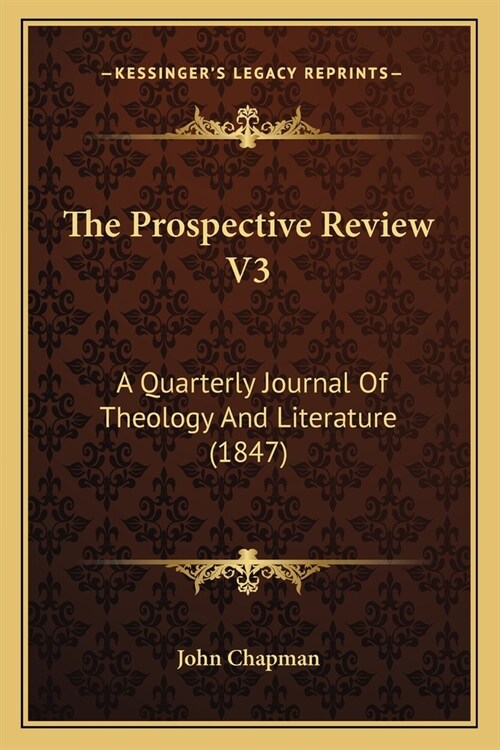 —KESSINGER'S LEGACY REPRINTS—

The Prospective Review V3

A Quarterly Journal Of Theology And Literature (1847)

John Chapman